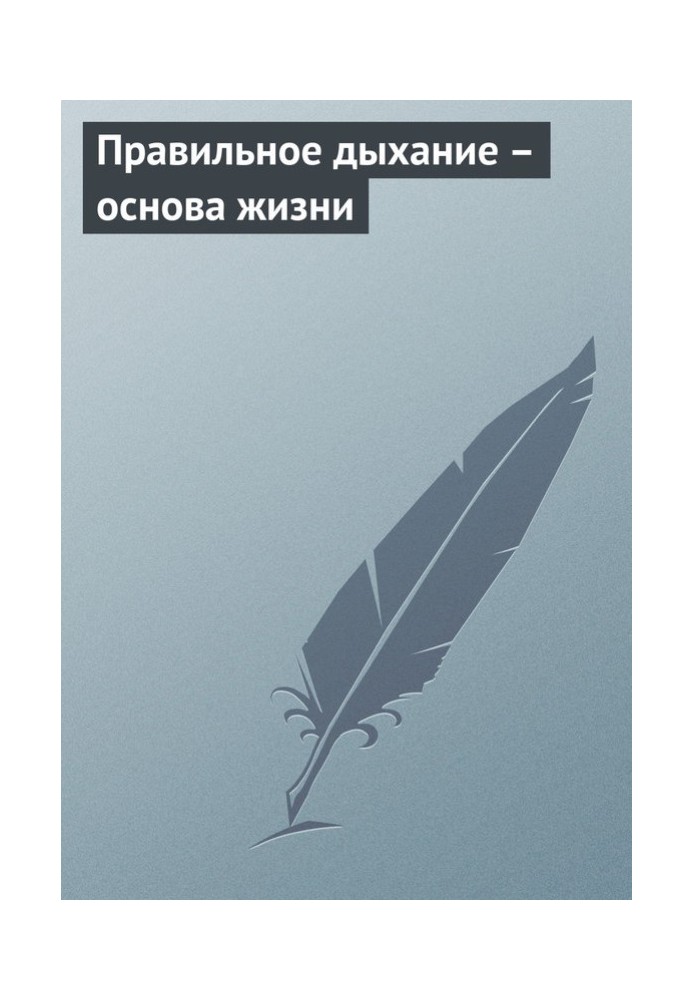 Правильное дыхание – основа жизни